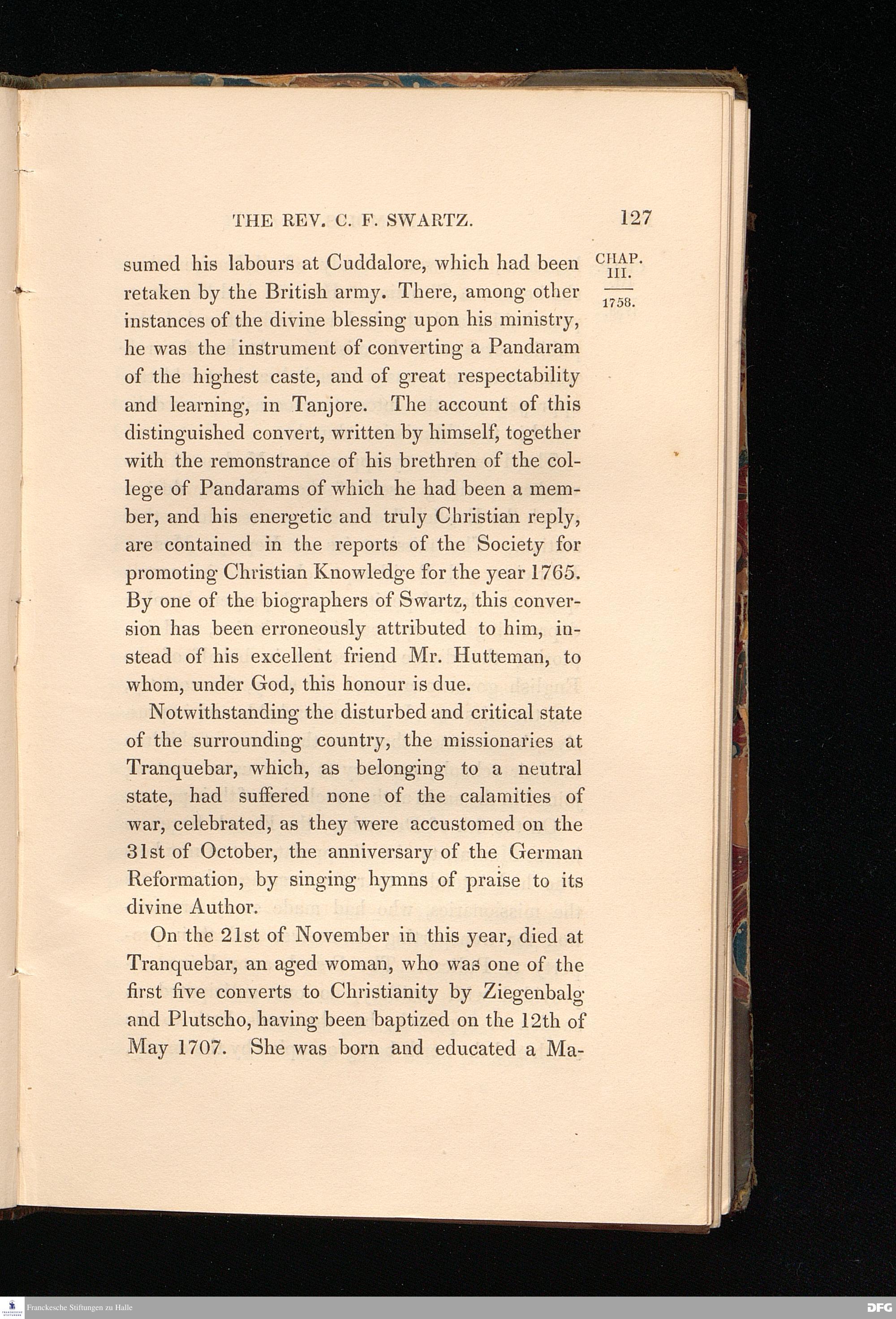 THE REV. C. F. SWARTZ. 127

CHAP. III.
1758.

sumed his labours at Cuddalore, which had been retaken by the British army. There, among other instances of the divine blessing upon his ministry, he was the instrument of converting a Pandaram of the highest caste, and of great respectability and learning, in Tanjore. The account of this distinguished convert, written by himself, together with the remonstrance of his brethren of the college of Pandarams of which he had been a member, and his energetic and truly Christian reply, are contained in the reports of the Society for promoting Christian Knowledge for the year 1765. By one of the biographers of Swartz, this conversion has been erroneously attributed to him, instead of his excellent friend Mr. Hutteman, to whom, under God, this honour is due.

Notwithstanding the disturbed and critical state of the surrounding country, the missionaries at Tranquebar, which, as belonging to a neutral state, had suffered none of the calamities of war, celebrated, as they were accustomed on the 31st of October, the anniversary of the German Reformation, by singing hymns of praise to its divine Author.

On the 21st of November in this year, died at Tranquebar, an aged woman, who was one of the first five converts to Christianity by Ziegenbalg and Plutscho, having been baptized on the 12th of May 1707. She was born and educated a Ma-

Franckesche Stiftungen zu Halle

DFG